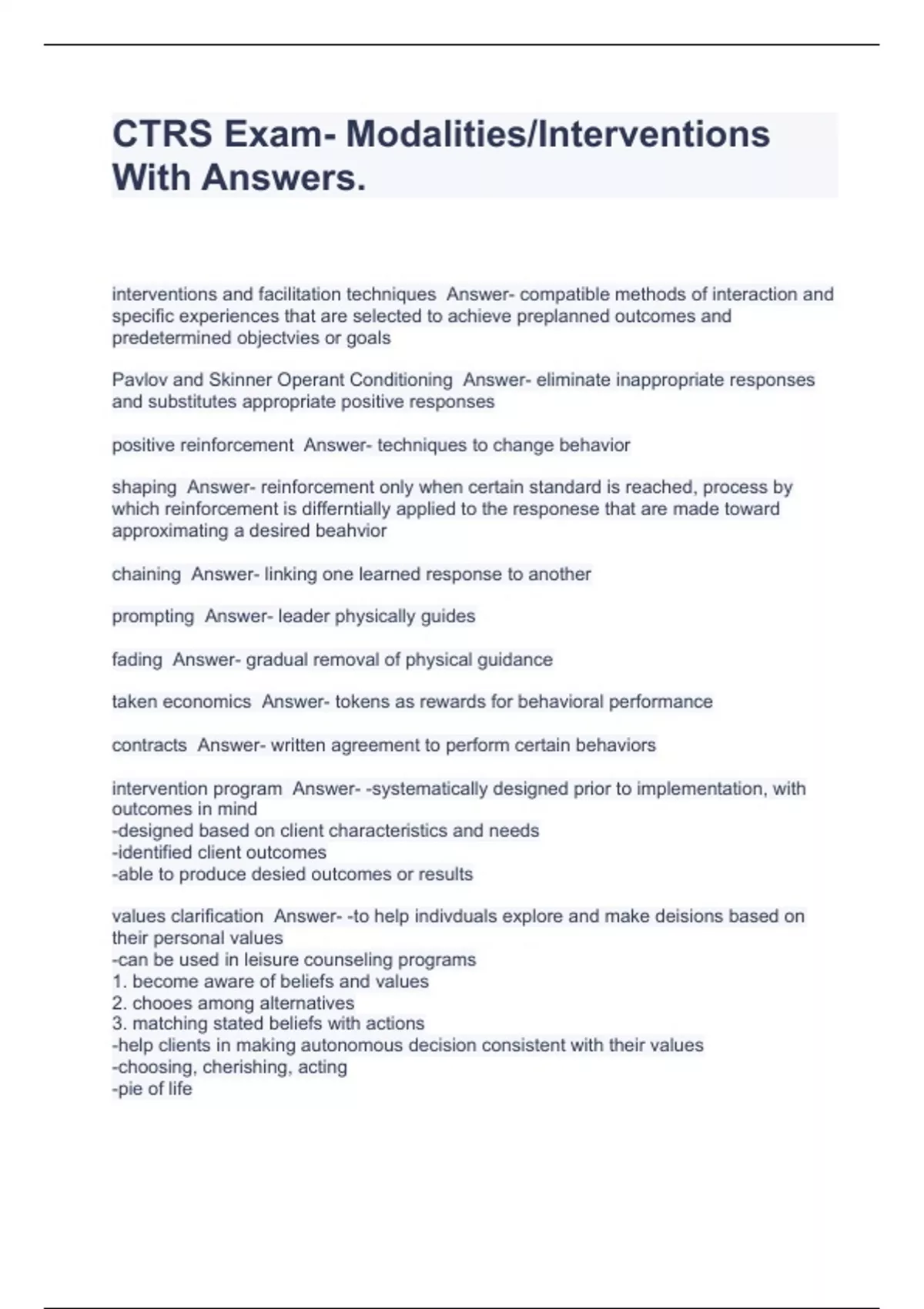 CTRS Exam- Modalities/Interventions With Answers.

interventions and facilitation techniques  Answer- compatible methods of interaction and specific experiences that are selected to achieve preplanned outcomes and predetermined objectvies or goals

Pavlov and Skinner Operant Conditioning  Answer- eliminate inappropriate responses and substitutes appropriate positive responses

positive reinforcement  Answer- techniques to change behavior

shaping  Answer- reinforcement only when certain standard is reached, process by which reinforcement is differntially applied to the responese that are made toward approximating a desired beahvior

chaining  Answer- linking one learned response to another

prompting  Answer- leader physically guides

fading  Answer- gradual removal of physical guidance

taken economics  Answer- tokens as rewards for behavioral performance

contracts  Answer- written agreement to perform certain behaviors

intervention program  Answer- -systematically designed prior to implementation, with outcomes in mind
-designed based on client characteristics and needs
-identified client outcomes
-able to produce desied outcomes or results

values clarification  Answer- -to help indivduals explore and make deisions based on their personal values
-can be used in leisure counseling programs
1. become aware of beliefs and values
2. chooes among alternatives
3. matching stated beliefs with actions
-help clients in making autonomous decision consistent with their values
-choosing, cherishing, acting
-pie of life